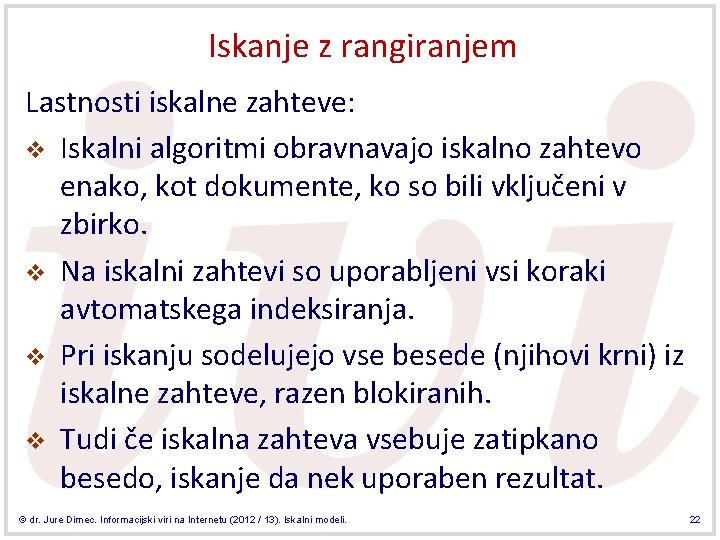 Iskanje z rangiranjem

Lastnosti iskalne zahteve:

❖ Iskalni algoritmi obravnavajo iskalno zahtevo enako, kot dokumente, ko so bili vključeni v zbirko.

❖ Na iskalni zahtevi so uporabljeni vsi koraki avtomatskega indeksiranja.

❖ Pri iskanju sodelujejo vse besede (njihovi krni) iz iskalne zahteve, razen blokiranih.

❖ Tudi če iskalna zahteva vsebuje zatipkano besedo, iskanje da nek uporaben rezultat.

© dr. Jure Dimec. Informacijski viri na Internetu (2012 / 13). Iskalni modeli.

22